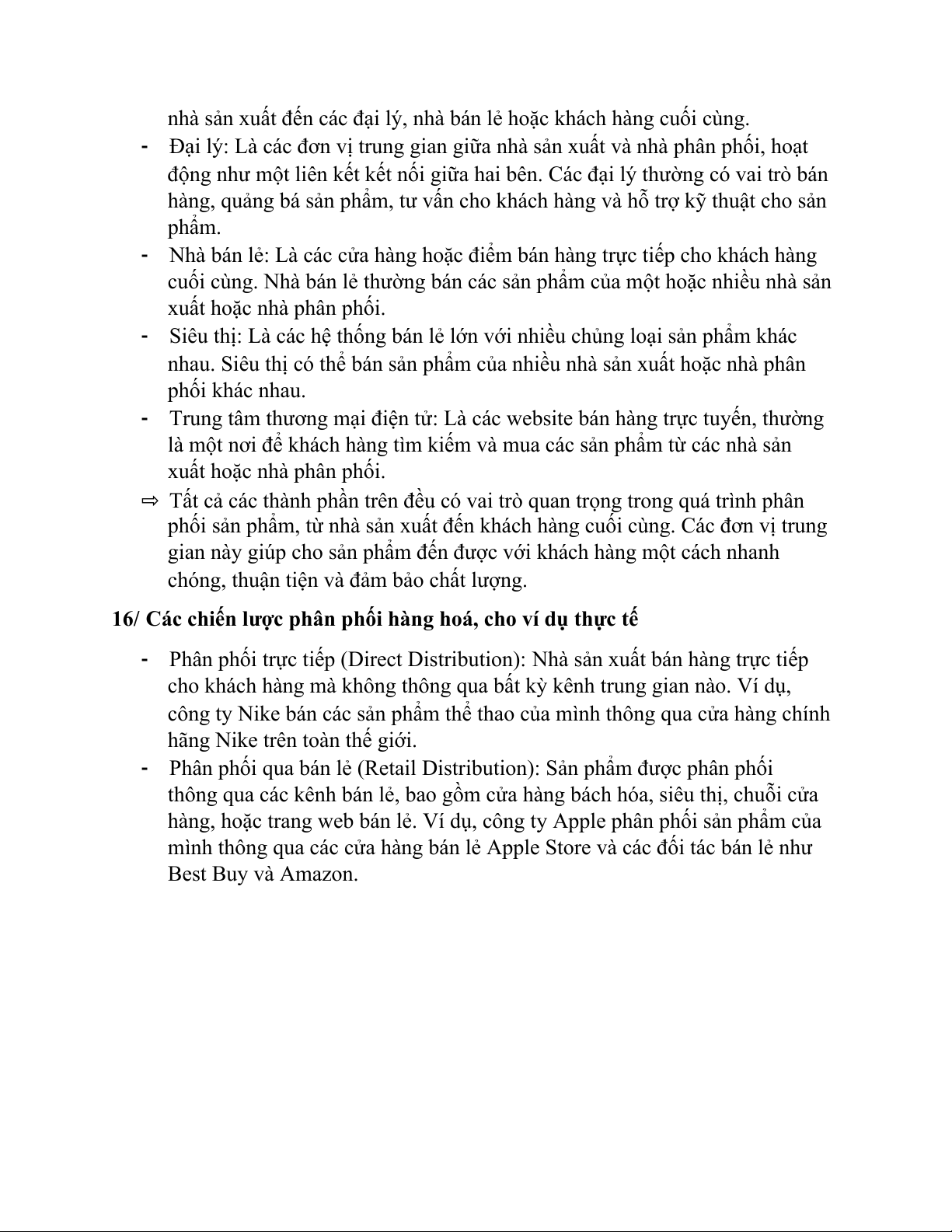 nhà sản xuất đến các đại lý, nhà bán lẻ hoặc khách hàng cuối cùng.

- Đại lý: Là các đơn vị trung gian giữa nhà sản xuất và nhà phân phối, hoạt động như một liên kết kết nối giữa hai bên. Các đại lý thường có vai trò bán hàng, quảng bá sản phẩm, tư vấn cho khách hàng và hỗ trợ kỹ thuật cho sản phẩm.
- Nhà bán lẻ: Là các cửa hàng hoặc điểm bán hàng trực tiếp cho khách hàng cuối cùng. Nhà bán lẻ thường bán các sản phẩm của một hoặc nhiều nhà sản xuất hoặc nhà phân phối.
- Siêu thị: Là các hệ thống bán lẻ lớn với nhiều chủng loại sản phẩm khác nhau. Siêu thị có thể bán sản phẩm của nhiều nhà sản xuất hoặc nhà phân phối khác nhau.
- Trung tâm thương mại điện tử: Là các website bán hàng trực tuyến, thường là một nơi để khách hàng tìm kiếm và mua các sản phẩm từ các nhà sản xuất hoặc nhà phân phối.

⇨ Tất cả các thành phần trên đều có vai trò quan trọng trong quá trình phân phối sản phẩm, từ nhà sản xuất đến khách hàng cuối cùng. Các đơn vị trung gian này giúp cho sản phẩm đến được với khách hàng một cách nhanh chóng, thuận tiện và đảm bảo chất lượng.

16/ Các chiến lược phân phối hàng hoá, cho ví dụ thực tế

- Phân phối trực tiếp (Direct Distribution): Nhà sản xuất bán hàng trực tiếp cho khách hàng mà không thông qua bất kỳ kênh trung gian nào. Ví dụ, công ty Nike bán các sản phẩm thể thao của mình thông qua cửa hàng chính hãng Nike trên toàn thế giới.
- Phân phối qua bán lẻ (Retail Distribution): Sản phẩm được phân phối thông qua các kênh bán lẻ, bao gồm cửa hàng bách hóa, siêu thị, chuỗi cửa hàng, hoặc trang web bán lẻ. Ví dụ, công ty Apple phân phối sản phẩm của mình thông qua các cửa hàng bán lẻ Apple Store và các đối tác bán lẻ như Best Buy và Amazon.